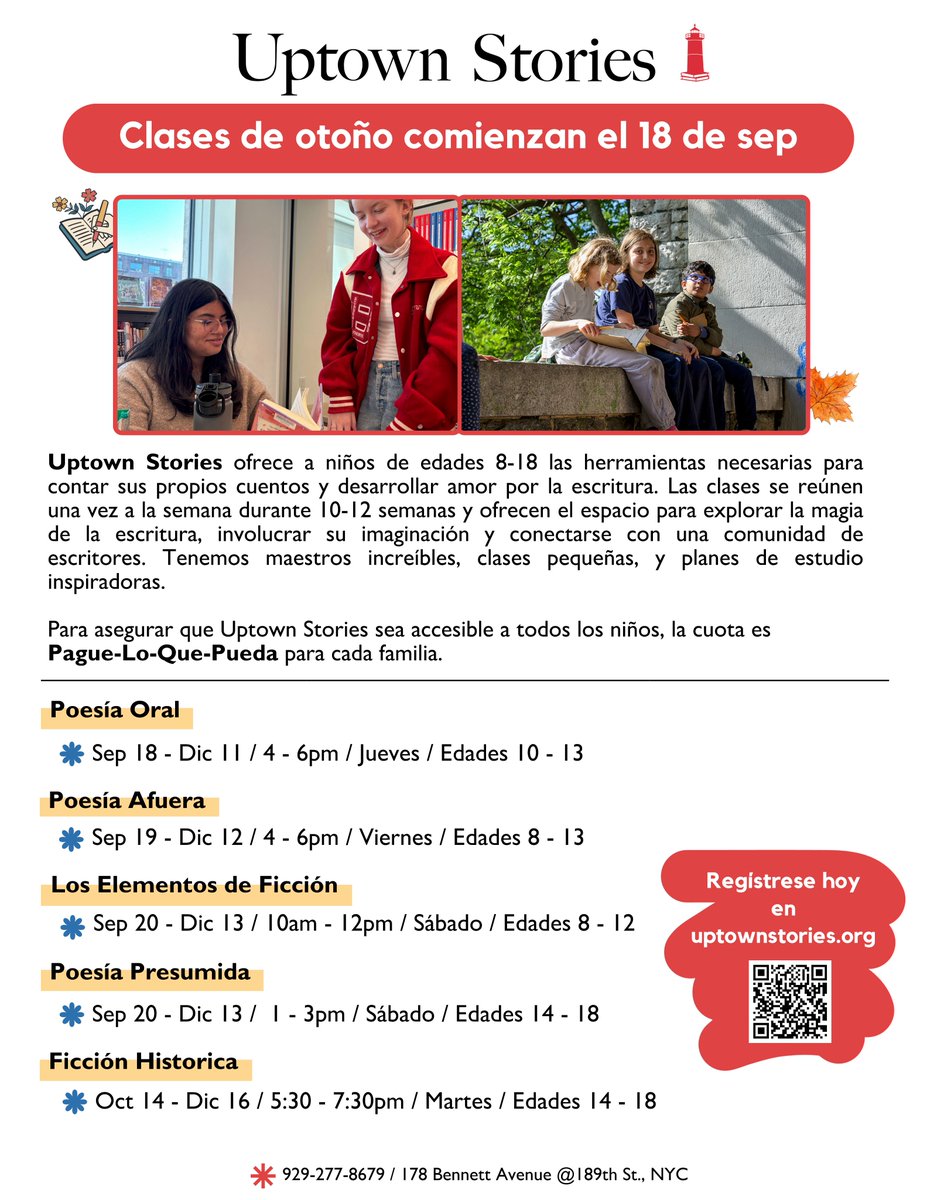 Uptown Stories

Clases de otoño comienzan el 18 de sep

Uptown Stories ofrece a niños de edades 8-18 las herramientas necesarias para contar sus propios cuentos y desarrollar amor por la escritura. Las clases se reúnen una vez a la semana durante 10-12 semanas y ofrecen el espacio para explorar la magia de la escritura, involucrar su imaginación y conectarse con una comunidad de escritores. Tenemos maestros increíbles, clases pequeñas, y planes de estudio inspiradoras.

Para asegurar que Uptown Stories sea accesible a todos los niños, la cuota es Pague-Lo-Que-Pueda para cada familia.

Poesía Oral

Sep 18 - Dic 11 / 4 - 6pm / Jueves / Edades 10 - 13

Poesía Afuera

Sep 19 - Dic 12 / 4 - 6pm / Viernes / Edades 8 - 13

Los Elementos de Ficción

Sep 20 - Dic 13 / 10am - 12pm / Sábado / Edades 8 - 12

Poesía Presumida

Sep 20 - Dic 13 / 1 - 3pm / Sábado / Edades 14 - 18

Ficción Historica

Oct 14 - Dic 16 / 5:30 - 7:30pm / Martes / Edades 14 - 18

Regístrese hoy en uptownstories.org

929-277-8679 / 178 Bennett Avenue @189th St., NYC